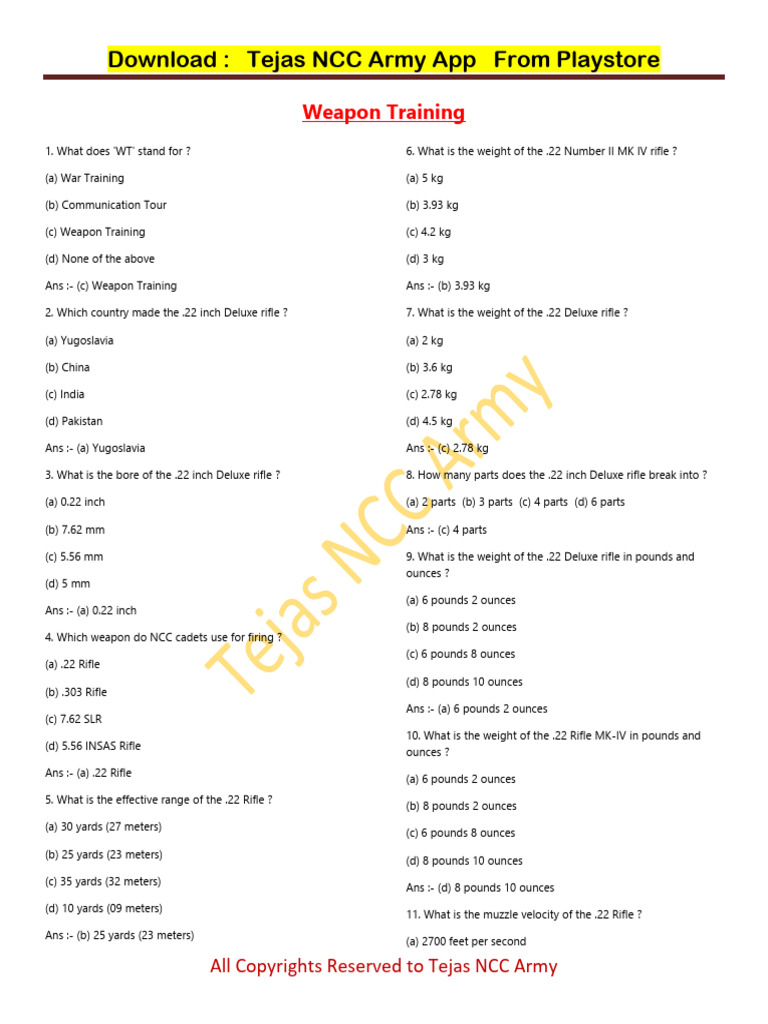 Download : Tejas NCC Army App From Playstore

Weapon Training

1. What does 'WT' stand for ?

(a) War Training

(b) Communication Tour

(c) Weapon Training

(d) None of the above

Ans :- (c) Weapon Training

2. Which country made the .22 inch Deluxe rifle ?

(a) Yugoslavia

(b) China

(c) India

(d) Pakistan

Ans :- (a) Yugoslavia

3. What is the bore of the .22 inch Deluxe rifle ?

(a) 0.22 inch

(b) 7.62 mm

(c) 5.56 mm

(d) 5 mm

Ans :- (a) 0.22 inch

4. Which weapon do NCC cadets use for firing ?

(a) .22 Rifle

(b) .303 Rifle

(c) 7.62 SLR

(d) 5.56 INSAS Rifle

Ans :- (a) .22 Rifle

5. What is the effective range of the .22 Rifle ?

(a) 30 yards (27 meters)

(b) 25 yards (23 meters)

(c) 35 yards (32 meters)

(d) 10 yards (09 meters)

Ans :- (b) 25 yards (23 meters)

6. What is the weight of the .22 Number II MK IV rifle ?

(a) 5 kg

(b) 3.93 kg

(c) 4.2 kg

(d) 3 kg

Ans :- (b) 3.93 kg

7. What is the weight of the .22 Deluxe rifle ?

(a) 2 kg

(b) 3.6 kg

(c) 2.78 kg

(d) 4.5 kg

Ans :- (c) 2.78 kg

8. How many parts does the .22 inch Deluxe rifle break into ?

(a) 2 parts (b) 3 parts (c) 4 parts (d) 6 parts

Ans :- (c) 4 parts

9. What is the weight of the .22 Deluxe rifle in pounds and ounces ?

(a) 6 pounds 2 ounces

(b) 8 pounds 2 ounces

(c) 6 pounds 8 ounces

(d) 8 pounds 10 ounces

Ans :- (a) 6 pounds 2 ounces

10. What is the weight of the .22 Rifle MK-IV in pounds and ounces ?

(a) 6 pounds 2 ounces

(b) 8 pounds 2 ounces

(c) 6 pounds 8 ounces

(d) 8 pounds 10 ounces

Ans :- (d) 8 pounds 10 ounces

11. What is the muzzle velocity of the .22 Rifle ?

(a) 2700 feet per second

All Copyrights Reserved to Tejas NCC Army

Tejas NCC Army